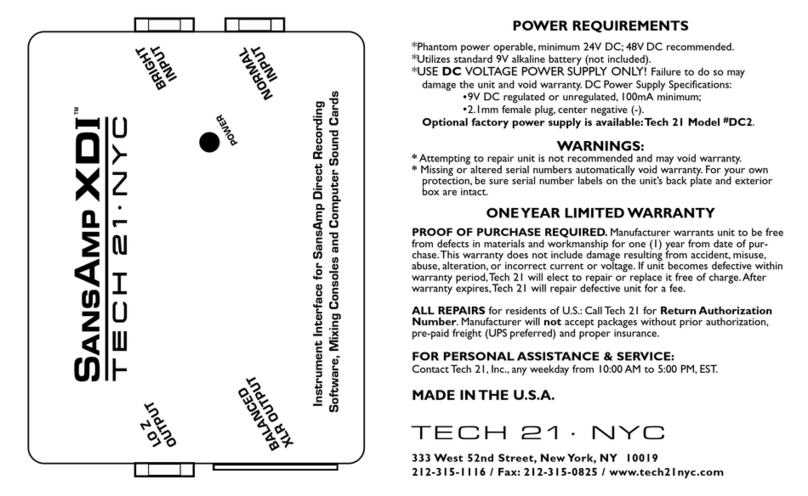 BRIGHT INPUT

NORMAL INPUT

POWER

SANSAMP XDI™
TECH 21 · NYC

Instrument Interface for SansAmp Direct Recording Software, Mixing Consoles and Computer Sound Cards

LO Z OUTPUT

BALANCED XLR OUTPUT

POWER REQUIREMENTS

*Phantom power operable, minimum 24V DC; 48V DC recommended.
*Utilizes standard 9V alkaline battery (not included).
*USE DC VOLTAGE POWER SUPPLY ONLY! Failure to do so may damage the unit and void warranty. DC Power Supply Specifications:
•9V DC regulated or unregulated, 100mA minimum;
•2.1mm female plug, center negative (-).
Optional factory power supply is available: Tech 21 Model #DC2.

WARNINGS:

* Attempting to repair unit is not recommended and may void warranty.
* Missing or altered serial numbers automatically void warranty. For your own protection, be sure serial number labels on the unit's back plate and exterior box are intact.

ONE YEAR LIMITED WARRANTY

PROOF OF PURCHASE REQUIRED. Manufacturer warrants unit to be free from defects in materials and workmanship for one (1) year from date of purchase. This warranty does not include damage resulting from accident, misuse, abuse, alteration, or incorrect current or voltage. If unit becomes defective within warranty period, Tech 21 will elect to repair or replace it free of charge. After warranty expires, Tech 21 will repair defective unit for a fee.

ALL REPAIRS for residents of U.S.: Call Tech 21 for Return Authorization Number. Manufacturer will not accept packages without prior authorization, pre-paid freight (UPS preferred) and proper insurance.

FOR PERSONAL ASSISTANCE & SERVICE:
Contact Tech 21, Inc., any weekday from 10:00 AM to 5:00 PM, EST.

MADE IN THE U.S.A.

TECH 21 · NYC

333 West 52nd Street, New York, NY 10019
212-315-1116 / Fax: 212-315-0825 / www.tech21nyc.com